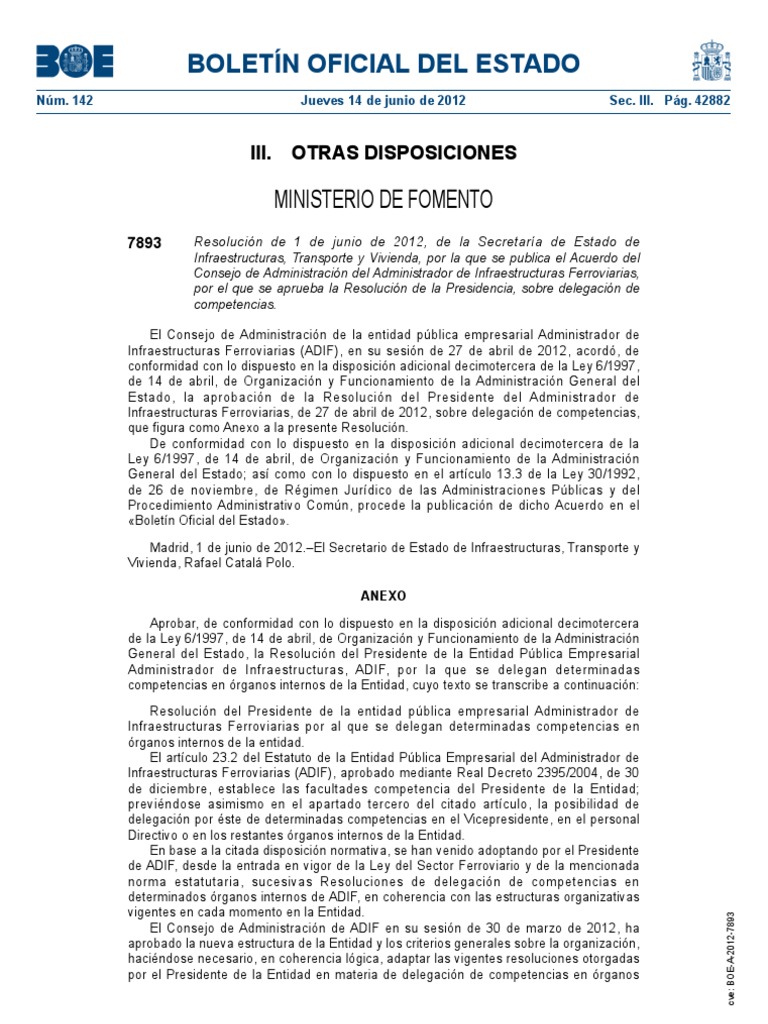 BOE BOLETÍN OFICIAL DEL ESTADO

Núm. 142 Jueves 14 de junio de 2012 Sec. III. Pág. 42882

III. OTRAS DISPOSICIONES

MINISTERIO DE FOMENTO

7893 Resolución de 1 de junio de 2012, de la Secretaría de Estado de Infraestructuras, Transporte y Vivienda, por la que se publica el Acuerdo del Consejo de Administración del Administrador de Infraestructuras Ferroviarias, por el que se aprueba la Resolución de la Presidencia, sobre delegación de competencias.

El Consejo de Administración de la entidad pública empresarial Administrador de Infraestructuras Ferroviarias (ADIF), en su sesión de 27 de abril de 2012, acordó, de conformidad con lo dispuesto en la disposición adicional decimotercera de la Ley 6/1997, de 14 de abril, de Organización y Funcionamiento de la Administración General del Estado, la aprobación de la Resolución del Presidente del Administrador de Infraestructuras Ferroviarias, de 27 de abril de 2012, sobre delegación de competencias, que figura como Anexo a la presente Resolución.

De conformidad con lo dispuesto en la disposición adicional decimotercera de la Ley 6/1997, de 14 de abril, de Organización y Funcionamiento de la Administración General del Estado; así como con lo dispuesto en el artículo 13.3 de la Ley 30/1992, de 26 de noviembre, de Régimen Jurídico de las Administraciones Públicas y del Procedimiento Administrativo Común, procede la publicación de dicho Acuerdo en el «Boletín Oficial del Estado».

Madrid, 1 de junio de 2012.–El Secretario de Estado de Infraestructuras, Transporte y Vivienda, Rafael Catalá Polo.

ANEXO

Aprobar, de conformidad con lo dispuesto en la disposición adicional decimotercera de la Ley 6/1997, de 14 de abril, de Organización y Funcionamiento de la Administración General del Estado, la Resolución del Presidente de la Entidad Pública Empresarial Administrador de Infraestructuras, ADIF, por la que se delegan determinadas competencias en órganos internos de la Entidad, cuyo texto se transcribe a continuación:

Resolución del Presidente de la entidad pública empresarial Administrador de Infraestructuras Ferroviarias por al que se delegan determinadas competencias en órganos internos de la entidad.

El artículo 23.2 del Estatuto de la Entidad Pública Empresarial del Administrador de Infraestructuras Ferroviarias (ADIF), aprobado mediante Real Decreto 2395/2004, de 30 de diciembre, establece las facultades competencia del Presidente de la Entidad; previéndose asimismo en el apartado tercero del citado artículo, la posibilidad de delegación por éste de determinadas competencias en el Vicepresidente, en el personal Directivo o en los restantes órganos internos de la Entidad.

En base a la citada disposición normativa, se han venido adoptando por el Presidente de ADIF, desde la entrada en vigor de la Ley del Sector Ferroviario y de la mencionada norma estatutaria, sucesivas Resoluciones de delegación de competencias en determinados órganos internos de ADIF, en coherencia con las estructuras organizativas vigentes en cada momento en la Entidad.

El Consejo de Administración de ADIF en su sesión de 30 de marzo de 2012, ha aprobado la nueva estructura de la Entidad y los criterios generales sobre la organización, haciéndose necesario, en coherencia lógica, adaptar las vigentes resoluciones otorgadas por el Presidente de la Entidad en materia de delegación de competencias en órganos

cve: BOE-A-2012-7893